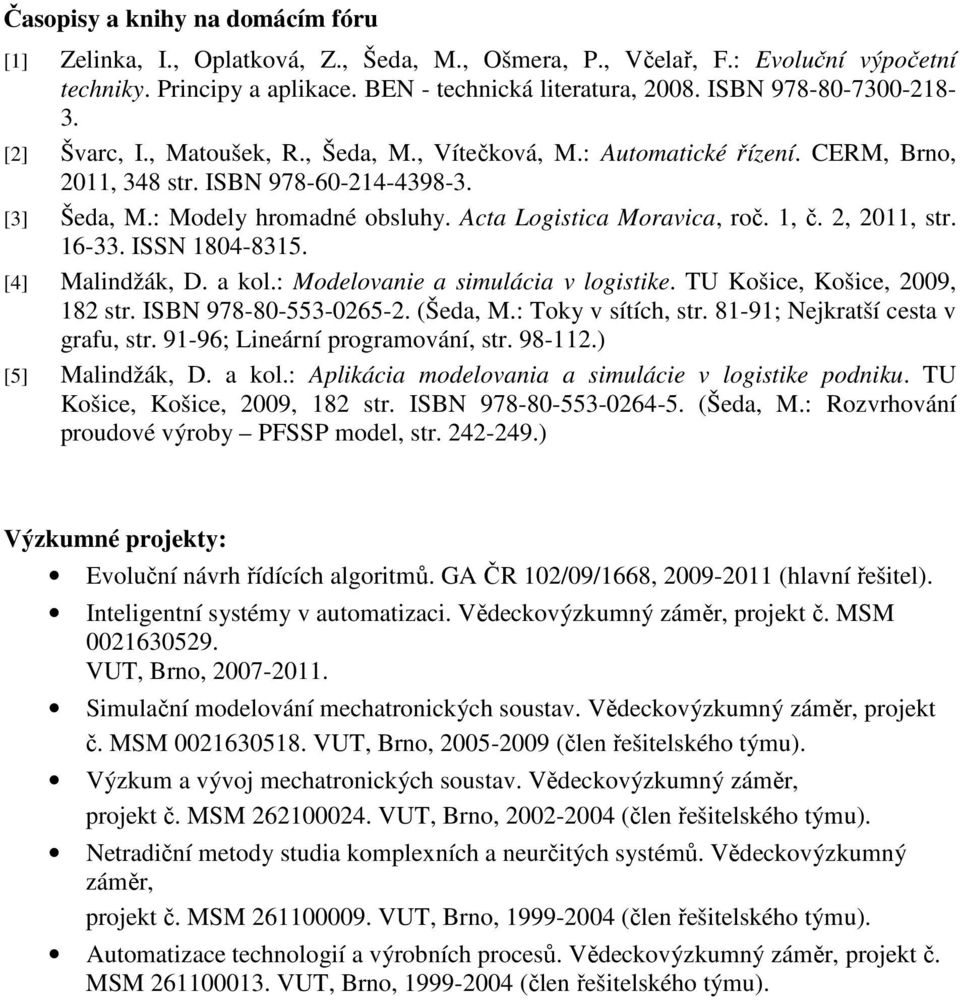 Časopisy a knihy na domácím fóru

[1] Zelinka, I., Oplatková, Z., Šeda, M., Ošmera, P., Včelař, F.: Evoluční výpočetní techniky. Principy a aplikace. BEN - technická literatura, 2008. ISBN 978-80-7300-218-3.

[2] Švarc, I., Matoušek, R., Šeda, M., Vítečková, M.: Automatické řízení. CERM, Brno, 2011, 348 str. ISBN 978-60-214-4398-3.

[3] Šeda, M.: Modely hromadné obsluhy. Acta Logistica Moravica, roč. 1, č. 2, 2011, str. 16-33. ISSN 1804-8315.

[4] Malindžák, D. a kol.: Modelovanie a simulácia v logistike. TU Košice, Košice, 2009, 182 str. ISBN 978-80-553-0265-2. (Šeda, M.: Toky v sítích, str. 81-91; Nejkratší cesta v grafu, str. 91-96; Lineární programování, str. 98-112.)

[5] Malindžák, D. a kol.: Aplikácia modelovania a simulácie v logistike podniku. TU Košice, Košice, 2009, 182 str. ISBN 978-80-553-0264-5. (Šeda, M.: Rozvrhování proudové výroby – PFSSP model, str. 242-249.)

Výzkumné projekty:

• Evoluční návrh řídících algoritmů. GA ČR 102/09/1668, 2009-2011 (hlavní řešitel).
• Inteligentní systémy v automatizaci. Vědeckovýzkumný záměr, projekt č. MSM 0021630529.
VUT, Brno, 2007-2011.
• Simulační modelování mechatronických soustav. Vědeckovýzkumný záměr, projekt č. MSM 0021630518. VUT, Brno, 2005-2009 (člen řešitelského týmu).
• Výzkum a vývoj mechatronických soustav. Vědeckovýzkumný záměr, projekt č. MSM 262100024. VUT, Brno, 2002-2004 (člen řešitelského týmu).
• Netradiční metody studia komplexních a neurčitých systémů. Vědeckovýzkumný záměr,
projekt č. MSM 261100009. VUT, Brno, 1999-2004 (člen řešitelského týmu).
• Automatizace technologií a výrobních procesů. Vědeckovýzkumný záměr, projekt č. MSM 261100013. VUT, Brno, 1999-2004 (člen řešitelského týmu).